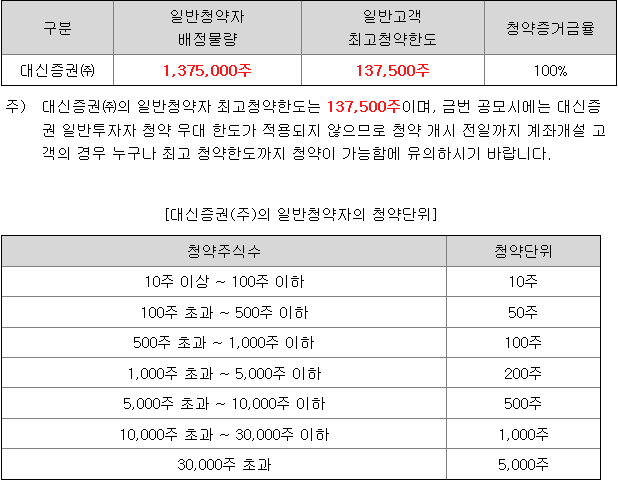 | 구분 | 일반청약자 배정물량 | 일반고객 최고청약한도 | 청약증거금율 |
|---|---|---|---|
| 대신증권㈜ | 1,375,000주 | 137,500주 | 100% |

주) 대신증권㈜의 일반청약자 최고청약한도는 137,500주이며, 금번 공모시에는 대신증권 일반투자자 청약 우대 한도가 적용되지 않으므로 청약 개시 전일까지 계좌개설 고객의 경우 누구나 최고 청약한도까지 청약이 가능함에 유의하시기 바랍니다.

[대신증권(주)의 일반청약자의 청약단위]

| 청약주식수 | 청약단위 |
|---|---|
| 10주 이상 ~ 100주 이하 | 10주 |
| 100주 초과 ~ 500주 이하 | 50주 |
| 500주 초과 ~ 1,000주 이하 | 100주 |
| 1,000주 초과 ~ 5,000주 이하 | 200주 |
| 5,000주 초과 ~ 10,000주 이하 | 500주 |
| 10,000주 초과 ~ 30,000주 이하 | 1,000주 |
| 30,000주 초과 | 5,000주 |